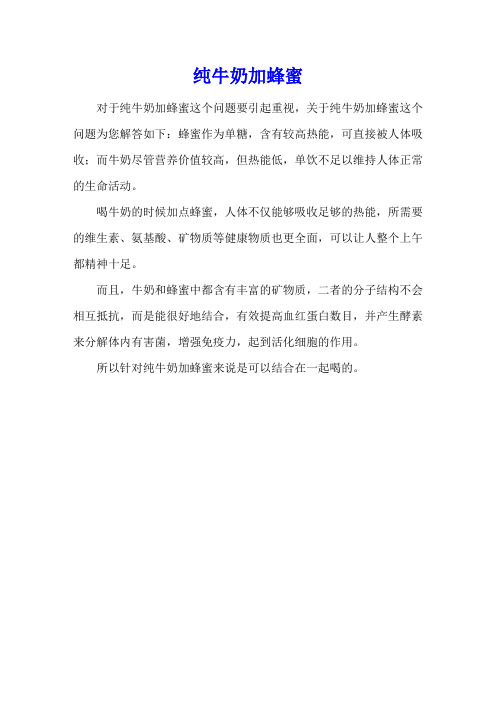 纯牛奶加蜂蜜

对于纯牛奶加蜂蜜这个问题要引起重视，关于纯牛奶加蜂蜜这个问题为您解答如下：蜂蜜作为单糖，含有较高热能，可直接被人体吸收；而牛奶尽管营养价值较高，但热能低，单饮不足以维持人体正常的生命活动。

喝牛奶的时候加点蜂蜜，人体不仅能够吸收足够的热能，所需要的维生素、氨基酸、矿物质等健康物质也更全面，可以让人整个上午都精神十足。

而且，牛奶和蜂蜜中都含有丰富的矿物质，二者的分子结构不会相互抵抗，而是能很好地结合，有效提高血红蛋白数目，并产生酵素来分解体内有害菌，增强免疫力，起到活化细胞的作用。

所以针对纯牛奶加蜂蜜来说是可以结合在一起喝的。